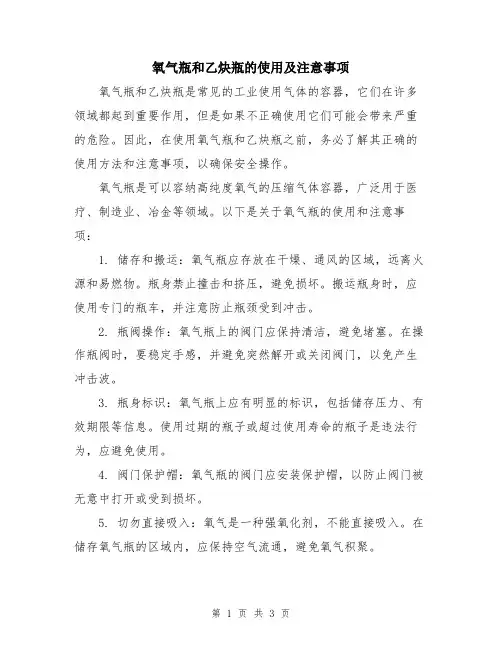 氧气瓶和乙炔瓶的使用及注意事项

氧气瓶和乙炔瓶是常见的工业使用气体的容器，它们在许多领域都起到重要作用，但是如果不正确使用它们可能会带来严重的危险。因此，在使用氧气瓶和乙炔瓶之前，务必了解其正确的使用方法和注意事项，以确保安全操作。

氧气瓶是可以容纳高纯度氧气的压缩气体容器，广泛用于医疗、制造业、冶金等领域。以下是关于氧气瓶的使用和注意事项：

1. 储存和搬运：氧气瓶应存放在干燥、通风的区域，远离火源和易燃物。瓶身禁止撞击和挤压，避免损坏。搬运瓶身时，应使用专门的瓶车，并注意防止瓶颈受到冲击。

2. 瓶阀操作：氧气瓶上的阀门应保持清洁，避免堵塞。在操作瓶阀时，要稳定手感，并避免突然解开或关闭阀门，以免产生冲击波。

3. 瓶身标识：氧气瓶上应有明显的标识，包括储存压力、有效期限等信息。使用过期的瓶子或超过使用寿命的瓶子是违法行为，应避免使用。

4. 阀门保护帽：氧气瓶的阀门应安装保护帽，以防止阀门被无意中打开或受到损坏。

5. 切勿直接吸入：氧气是一种强氧化剂，不能直接吸入。在储存氧气瓶的区域内，应保持空气流通，避免氧气积聚。

第 1 页 共 3 页